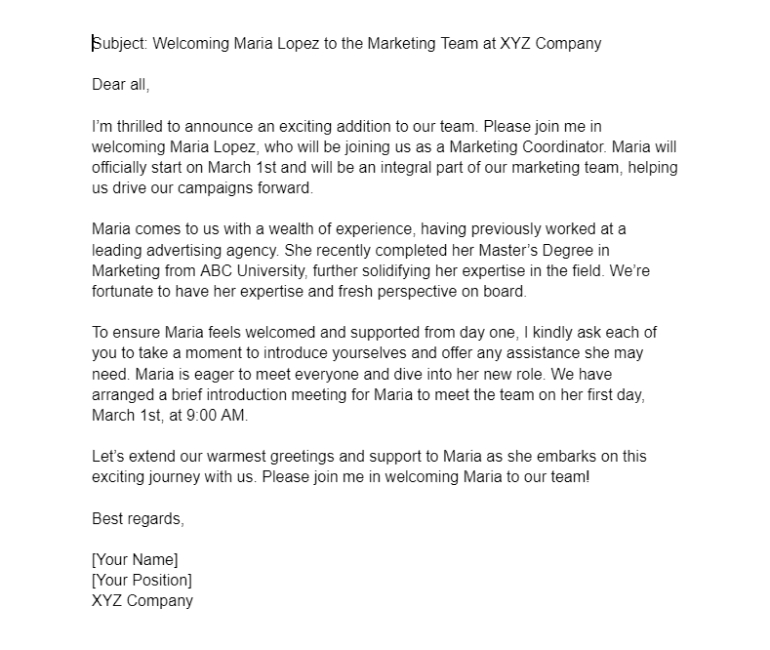 Subject: Welcoming Maria Lopez to the Marketing Team at XYZ Company

Dear all,

I'm thrilled to announce an exciting addition to our team. Please join me in welcoming Maria Lopez, who will be joining us as a Marketing Coordinator. Maria will officially start on March 1st and will be an integral part of our marketing team, helping us drive our campaigns forward.

Maria comes to us with a wealth of experience, having previously worked at a leading advertising agency. She recently completed her Master's Degree in Marketing from ABC University, further solidifying her expertise in the field. We're fortunate to have her expertise and fresh perspective on board.

To ensure Maria feels welcomed and supported from day one, I kindly ask each of you to take a moment to introduce yourselves and offer any assistance she may need. Maria is eager to meet everyone and dive into her new role. We have arranged a brief introduction meeting for Maria to meet the team on her first day, March 1st, at 9:00 AM.

Let's extend our warmest greetings and support to Maria as she embarks on this exciting journey with us. Please join me in welcoming Maria to our team!

Best regards,

[Your Name]
[Your Position]
XYZ Company